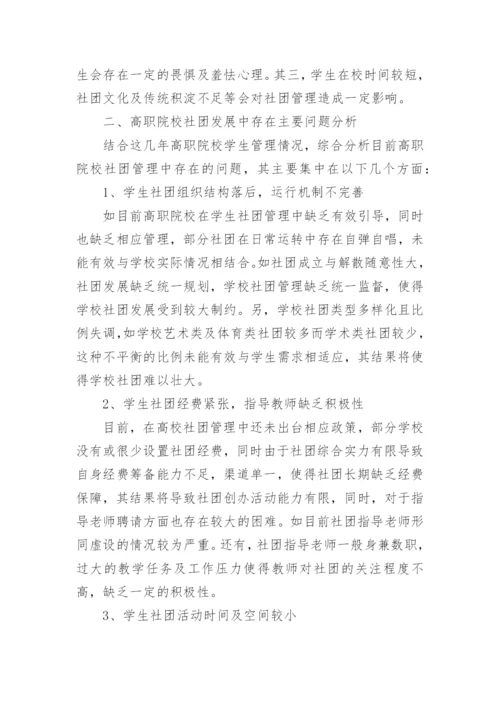 生会存在一定的畏惧及羞怯心理。其三，学生在校时间较短，社团文化及传统积淀不足等会对社团管理造成一定影响。

二、高职院校社团发展中存在主要问题分析

结合这几年高职院校学生管理情况，综合分析目前高职院校社团管理中存在的问题，其主要集中在以下几个方面：

1、学生社团组织结构落后，运行机制不完善

如目前高职院校在学生社团管理中缺乏有效引导，同时也缺乏相应管理，部分社团在日常运转中存在自弹自唱，未能有效与学校实际情况相结合。如社团成立与解散随意性大，社团发展缺乏统一规划，学校社团管理缺乏统一监督，使得学校社团发展受到较大制约。另，学校社团类型多样化且比例失调，如学校艺术类及体育类社团较多而学术类社团较少，这种不平衡的比例未能有效与学生需求相适应，其结果将使得学校社团难以壮大。

2、学生社团经费紧张，指导教师缺乏积极性

目前，在高校社团管理中还未出台相应政策，部分学校没有或很少设置社团经费，同时由于社团综合实力有限导致自身经费筹备能力不足，渠道单一，使得社团长期缺乏经费保障，其结果将导致社团创办活动能力有限，同时，对于指导老师聘请方面也存在较大的困难。如目前社团指导老师形同虚设的情况较为严重。还有，社团指导老师一般身兼数职，过大的教学任务及工作压力使得教师对社团的关注程度不高，缺乏一定的积极性。

3、学生社团活动时间及空间较小